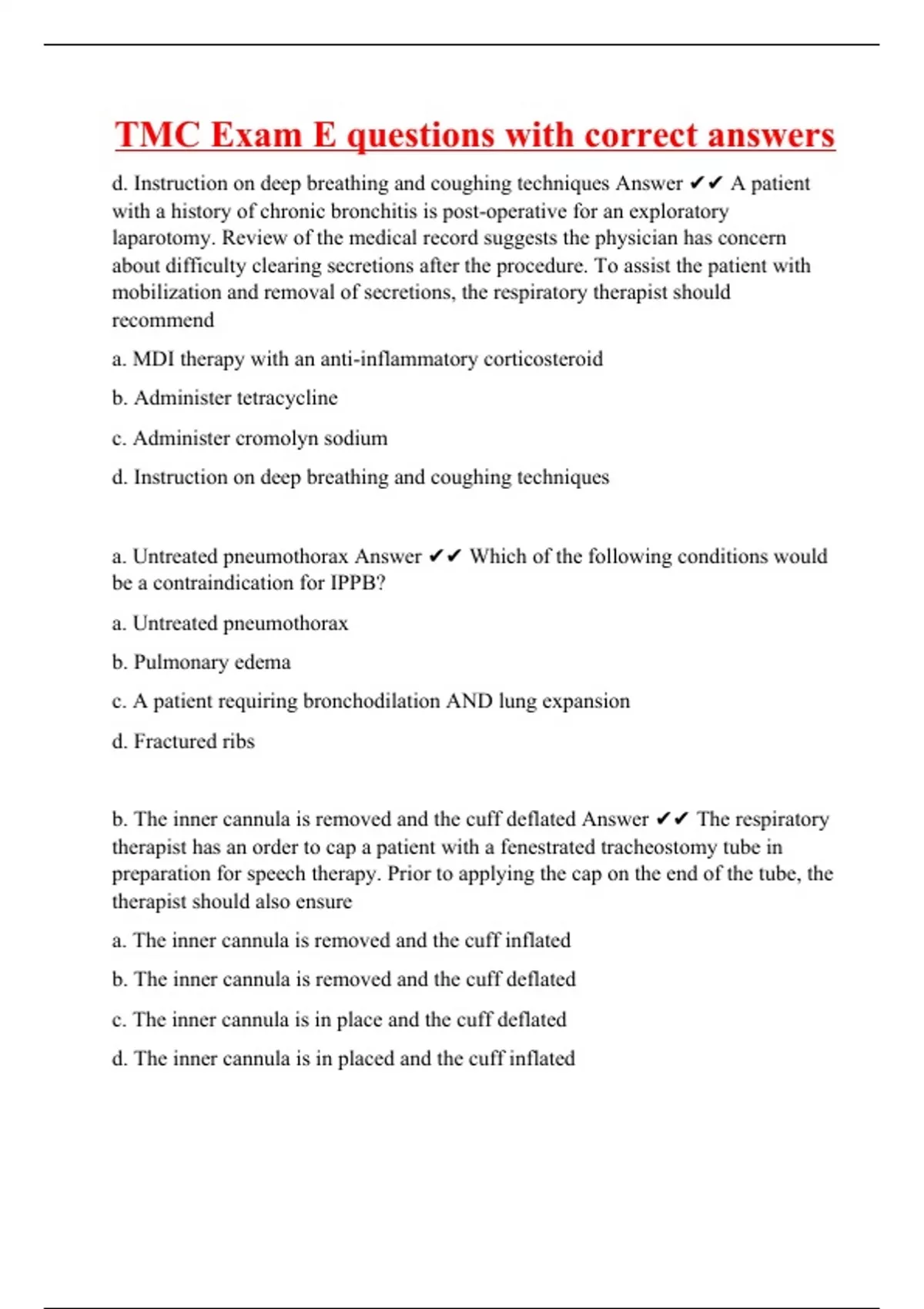 TMC Exam E questions with correct answers

d. Instruction on deep breathing and coughing techniques Answer ✔✔ A patient with a history of chronic bronchitis is post-operative for an exploratory laparotomy. Review of the medical record suggests the physician has concern about difficulty clearing secretions after the procedure. To assist the patient with mobilization and removal of secretions, the respiratory therapist should recommend

a. MDI therapy with an anti-inflammatory corticosteroid

b. Administer tetracycline

c. Administer cromolyn sodium

d. Instruction on deep breathing and coughing techniques

a. Untreated pneumothorax Answer ✔✔ Which of the following conditions would be a contraindication for IPPB?

a. Untreated pneumothorax

b. Pulmonary edema

c. A patient requiring bronchodilation AND lung expansion

d. Fractured ribs

b. The inner cannula is removed and the cuff deflated Answer ✔✔ The respiratory therapist has an order to cap a patient with a fenestrated tracheostomy tube in preparation for speech therapy. Prior to applying the cap on the end of the tube, the therapist should also ensure

a. The inner cannula is removed and the cuff inflated

b. The inner cannula is removed and the cuff deflated

c. The inner cannula is in place and the cuff deflated

d. The inner cannula is in placed and the cuff inflated